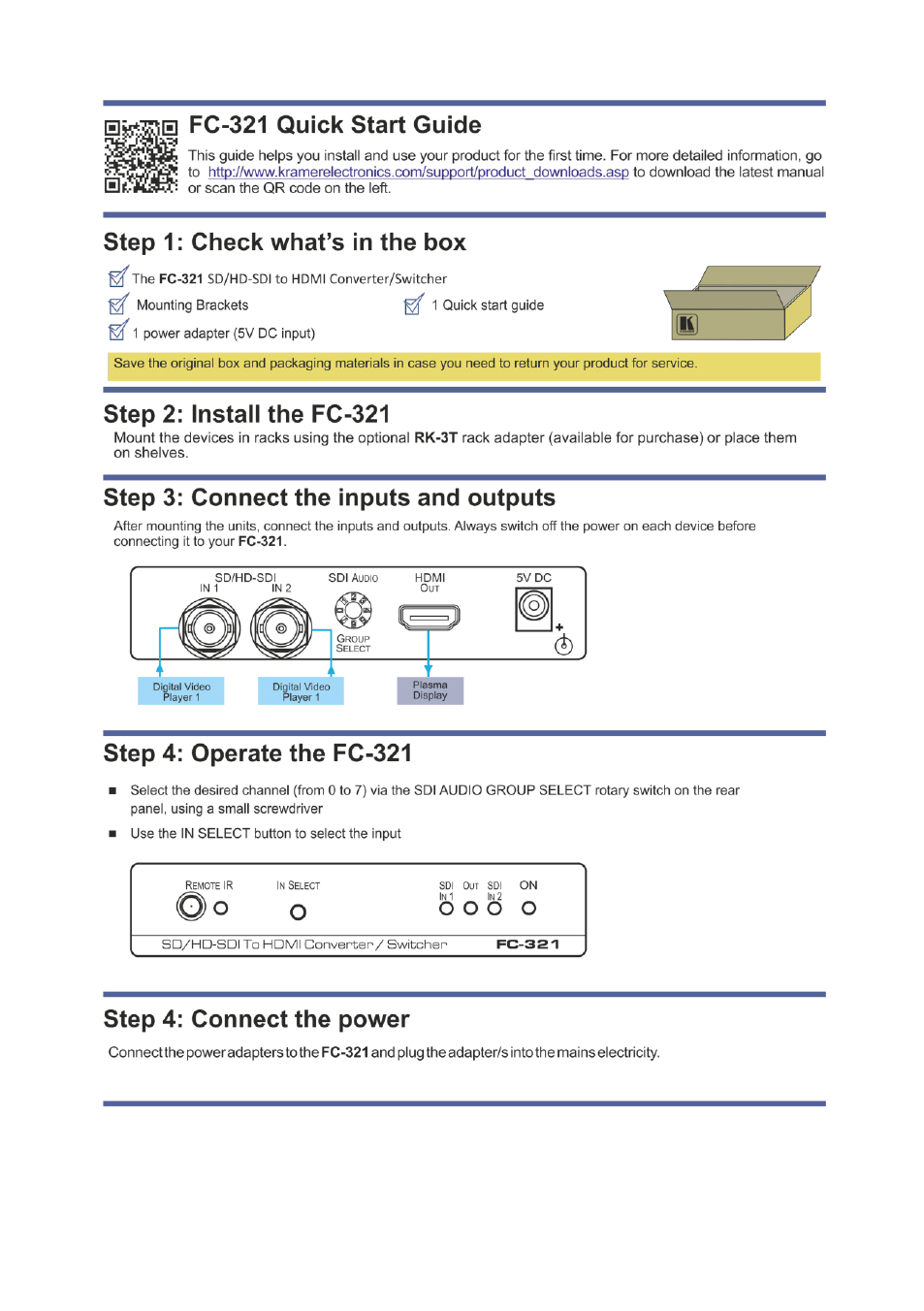 FC-321 Quick Start Guide

This guide helps you install and use your product for the first time. For more detailed information, go to http://www.kramerelectronics.com/support/product_downloads.asp to download the latest manual or scan the QR code on the left.

Step 1: Check what's in the box

The FC-321 SD/HD-SDI to HDMI Converter/Switcher

Mounting Brackets

1 Quick start guide

1 power adapter (5V DC input)

Save the original box and packaging materials in case you need to return your product for service.

Step 2: Install the FC-321

Mount the devices in racks using the optional RK-3T rack adapter (available for purchase) or place them on shelves.

Step 3: Connect the inputs and outputs

After mounting the units, connect the inputs and outputs. Always switch off the power on each device before connecting it to your FC-321.

SD/HD-SDI
IN 1 IN 2
SDI AUDIO
GROUP SELECT
HDMI OUT
5V DC
Digital Video Player 1
Digital Video Player 1
Plasma Display

Step 4: Operate the FC-321

■ Select the desired channel (from 0 to 7) via the SDI AUDIO GROUP SELECT rotary switch on the rear panel, using a small screwdriver

■ Use the IN SELECT button to select the input

REMOTE IR
IN SELECT
SDI IN 1 OUT SDI IN 2 ON
SD/HD-SDI To HDMI Converter / Switcher FC-321

Step 4: Connect the power

Connect the power adapters to the FC-321 and plug the adapter/s into the mains electricity.